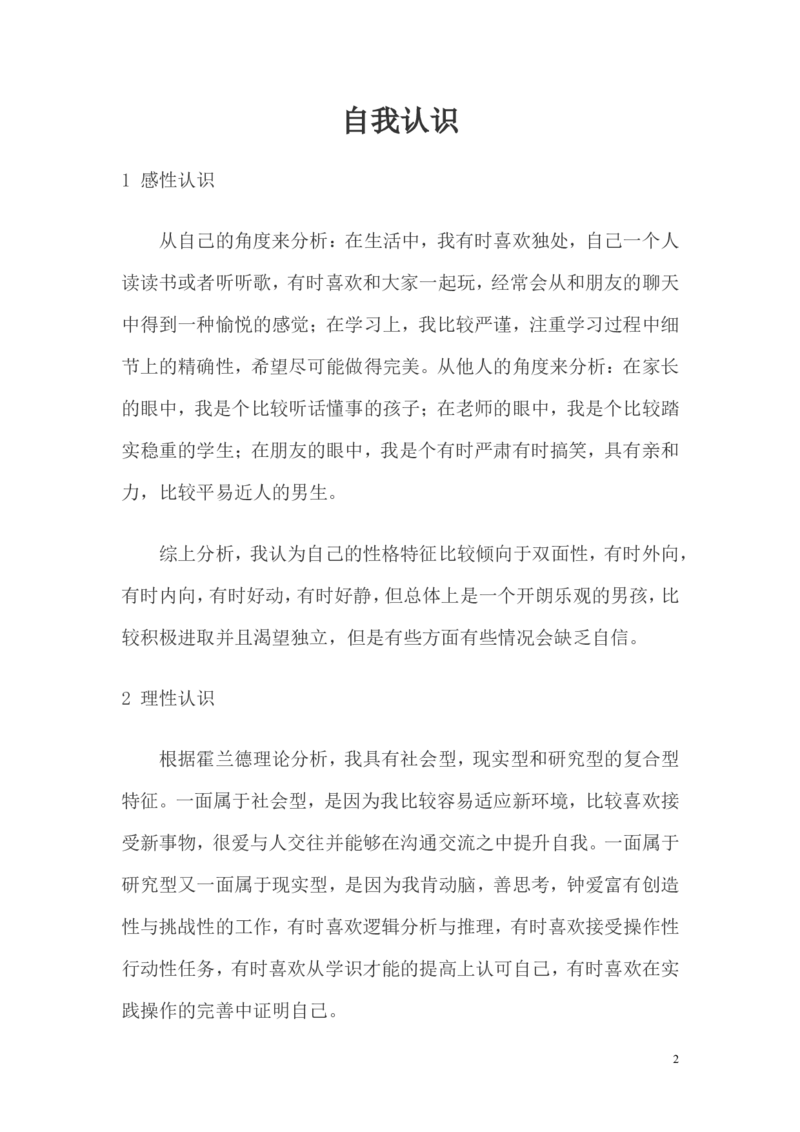 自我认识

1 感性认识

从自己的角度来分析：在生活中，我有时喜欢独处，自己一个人读读书或者听听歌，有时喜欢和大家一起玩，经常会从和朋友的聊天中得到一种愉悦的感觉；在学习上，我比较严谨，注重学习过程中细节上的精确性，希望尽可能做得完美。从他人的角度来分析：在家长的眼中，我是个比较听话懂事的孩子；在老师的眼中，我是个比较踏实稳重的学生；在朋友的眼中，我是个有时严肃有时搞笑，具有亲和力，比较平易近人的男生。

综上分析，我认为自己的性格特征比较倾向于双面性，有时外向，有时内向，有时好动，有时好静，但总体上是一个开朗乐观的男孩，比较积极进取并且渴望独立，但是有些方面有些情况会缺乏自信。

2 理性认识

根据霍兰德理论分析，我具有社会型，现实型和研究型的复合型特征。一面属于社会型，是因为我比较容易适应新环境，比较喜欢接受新事物，很爱与人交往并能够在沟通交流之中提升自我。一面属于研究型又一面属于现实型，是因为我肯动脑，善思考，钟爱富有创造性与挑战性的工作，有时喜欢逻辑分析与推理，有时喜欢接受操作性行动性任务，有时喜欢从学识才能的提高上认可自己，有时喜欢在实践操作的完善中证明自己。

2